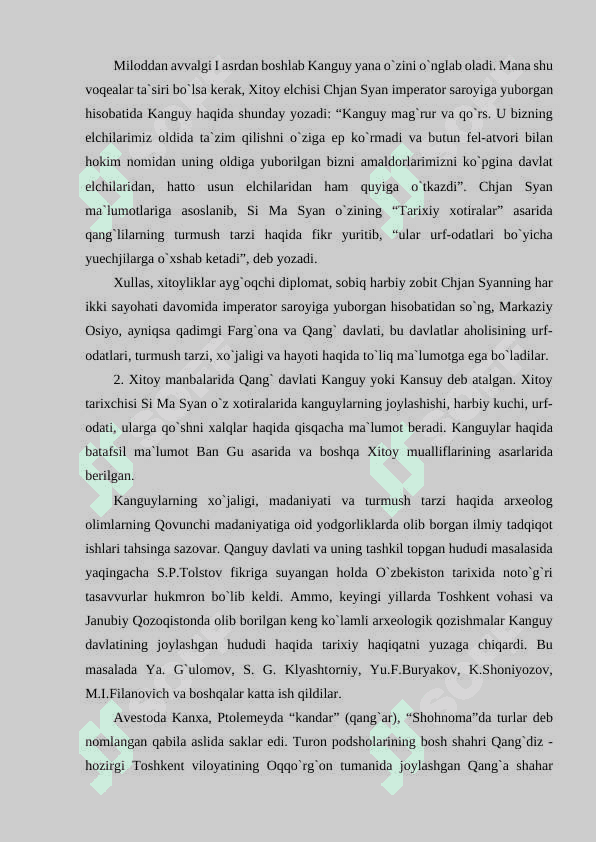 Miloddan avvalgi I asrdan boshlab Kanguy yana o`zini o`nglab oladi. Mana shu voqealar ta`siri bo`lsa kerak, Xitoy elchisi Chjan Syan imperator saroyiga yuborgan hisobatida Kanguy haqida shunday yozadi: “Kanguy mag`rur va qo`rs. U bizning elchilarimiz oldida ta`zim qilishni o`ziga ep ko`rmadi va butun fel-atvori bilan hokim nomidan uning oldiga yuborilgan bizni amaldorlarimizni ko`pgina davlat elchilaridan, hatto usun elchilaridan ham quyiga o`tkazdi”. Chjan Syan ma`lumotlariga asoslanib, Si Ma Syan o`zining “Tarixiy xotiralar” asarida qang`lilarning turmush tarzi haqida fikr yuritib, “ular urf-odatlari bo`yicha yuechjilarga o`xshab ketadi”, deb yozadi.

Xullas, xitoyliklar ayg`oqchi diplomat, sobiq harbiy zobit Chjan Syanning har ikki sayohati davomida imperator saroyiga yuborgan hisobatidan so`ng, Markaziy Osiyo, ayniqsa qadimgi Farg`ona va Qang` davlati, bu davlatlar aholisining urf-odatlari, turmush tarzi, xo`jaligi va hayoti haqida to`liq ma`lumotga ega bo`ladilar.

2. Xitoy manbalarida Qang` davlati Kanguy yoki Kansuy deb atalgan. Xitoy tarixchisi Si Ma Syan o`z xotiralarida kanguylarning joylashishi, harbiy kuchi, urf-odati, ularga qo`shni xalqlar haqida qisqacha ma`lumot beradi. Kanguylar haqida batafsil ma`lumot Ban Gu asarida va boshqa Xitoy mualliflarining asarlarida berilgan.

Kanguylarning xo`jaligi, madaniyati va turmush tarzi haqida arxeolog olimlarning Qovunchi madaniyatiga oid yodgorliklarda olib borgan ilmiy tadqiqot ishlari tahsinga sazovar. Qanguy davlati va uning tashkil topgan hududi masalasida yaqingacha S.P.Tolstov fikriga suyangan holda O`zbekiston tarixida noto`g`ri tasavvurlar hukmron bo`lib keldi. Ammo, keyingi yillarda Toshkent vohasi va Janubiy Qozoqistonda olib borilgan keng ko`lamli arxeologik qozishmalar Kanguy davlatining joylashgan hududi haqida tarixiy haqiqatni yuzaga chiqardi. Bu masalada Ya. G`ulomov, S. G. Klyashtorniy, Yu.F.Buryakov, K.Shoniyozov, M.I.Filanovich va boshqalar katta ish qildilar.

Avestoda Kanxa, Ptolemeyda “kandar” (qang`ar), “Shohnoma”da turlar deb nomlangan qabila aslida saklar edi. Turon podsholarining bosh shahri Qang`diz - hozirgi Toshkent viloyatining Oqqo`rg`on tumanida joylashgan Qang`a shahar